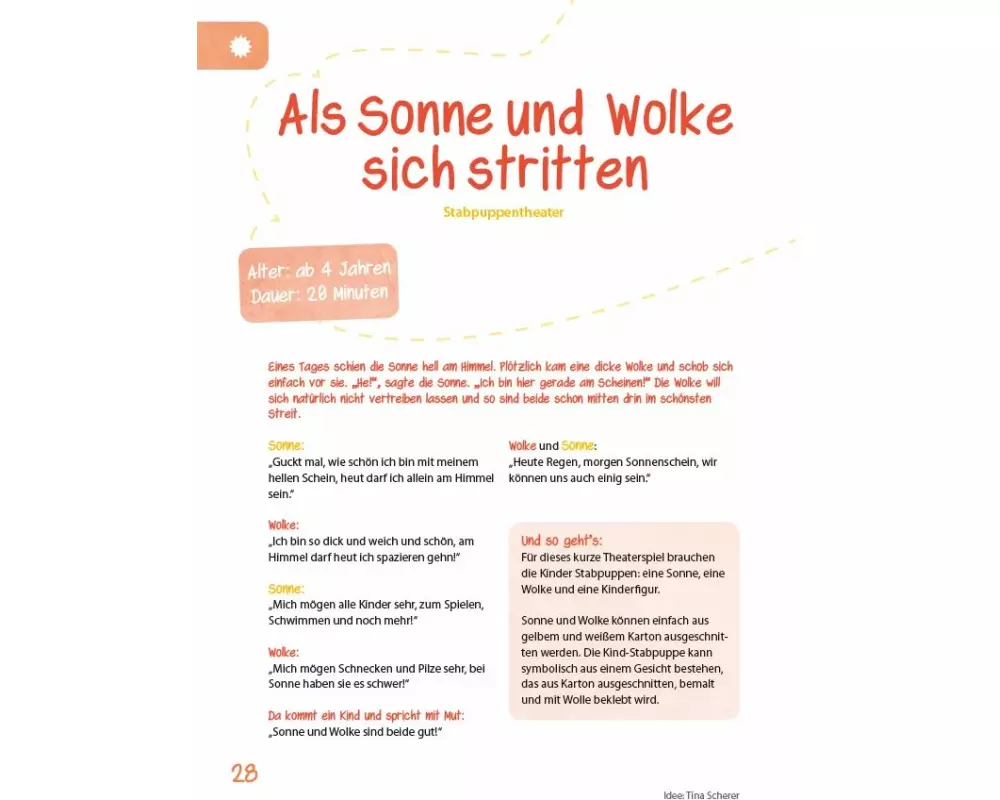 Als Sonne und Wolke sich stritten

Stabpuppentheater

Alter: ab 4 Jahren
Dauer: 20 Minuten

Eines Tages schien die Sonne hell am Himmel. Plötzlich kam eine dicke Wolke und schob sich einfach vor sie. „He!", sagte die Sonne. „Ich bin hier gerade am Scheinen!" Die Wolke will sich natürlich nicht vertreiben lassen und so sind beide schon mitten drin im schönsten Streit.

Sonne:
„Guckt mal, wie schön ich bin mit meinem hellen Schein, heut darf ich allein am Himmel sein."

Wolke:
„Ich bin so dick und weich und schön, am Himmel darf heut ich spazieren gehn!"

Sonne:
„Mich mögen alle Kinder sehr, zum Spielen, Schwimmen und noch mehr!"

Wolke:
„Mich mögen Schnecken und Pilze sehr, bei Sonne haben sie es schwer!"

Da kommt ein Kind und spricht mit Mut:
„Sonne und Wolke sind beide gut!"

Wolke und Sonne:
„Heute Regen, morgen Sonnenschein, wir können uns auch einig sein."

Und so geht's:
Für dieses kurze Theaterspiel brauchen die Kinder Stabpuppen: eine Sonne, eine Wolke und eine Kinderfigur.

Sonne und Wolke können einfach aus gelbem und weißem Karton ausgeschnitten werden. Die Kind-Stabpuppe kann symbolisch aus einem Gesicht bestehen, das aus Karton ausgeschnitten, bemalt und mit Wolle beklebt wird.

28

Idee: Tina Scherer